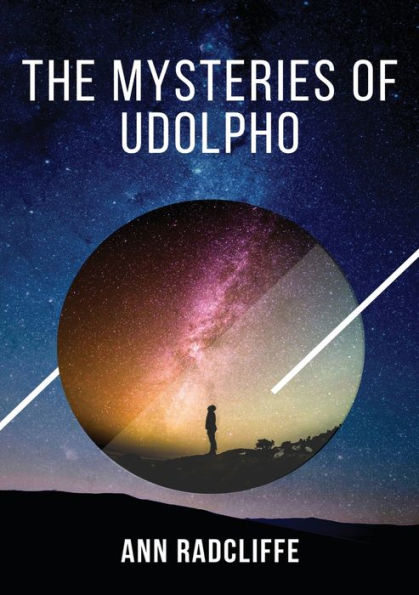 THE MYSTERIES OF UDOLPHO

ANN RADCLIFFE